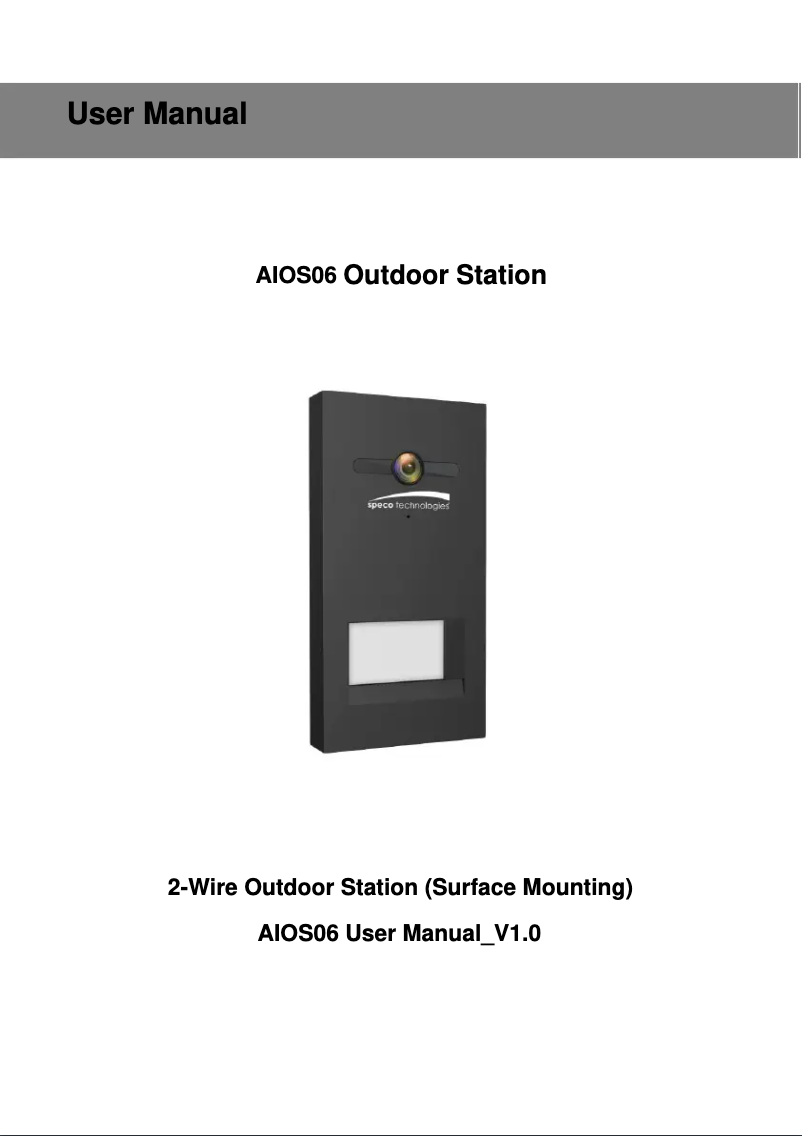 User Manual

AIOS06 Outdoor Station

speco technologies

2-Wire Outdoor Station (Surface Mounting)

AIOS06 User Manual_V1.0